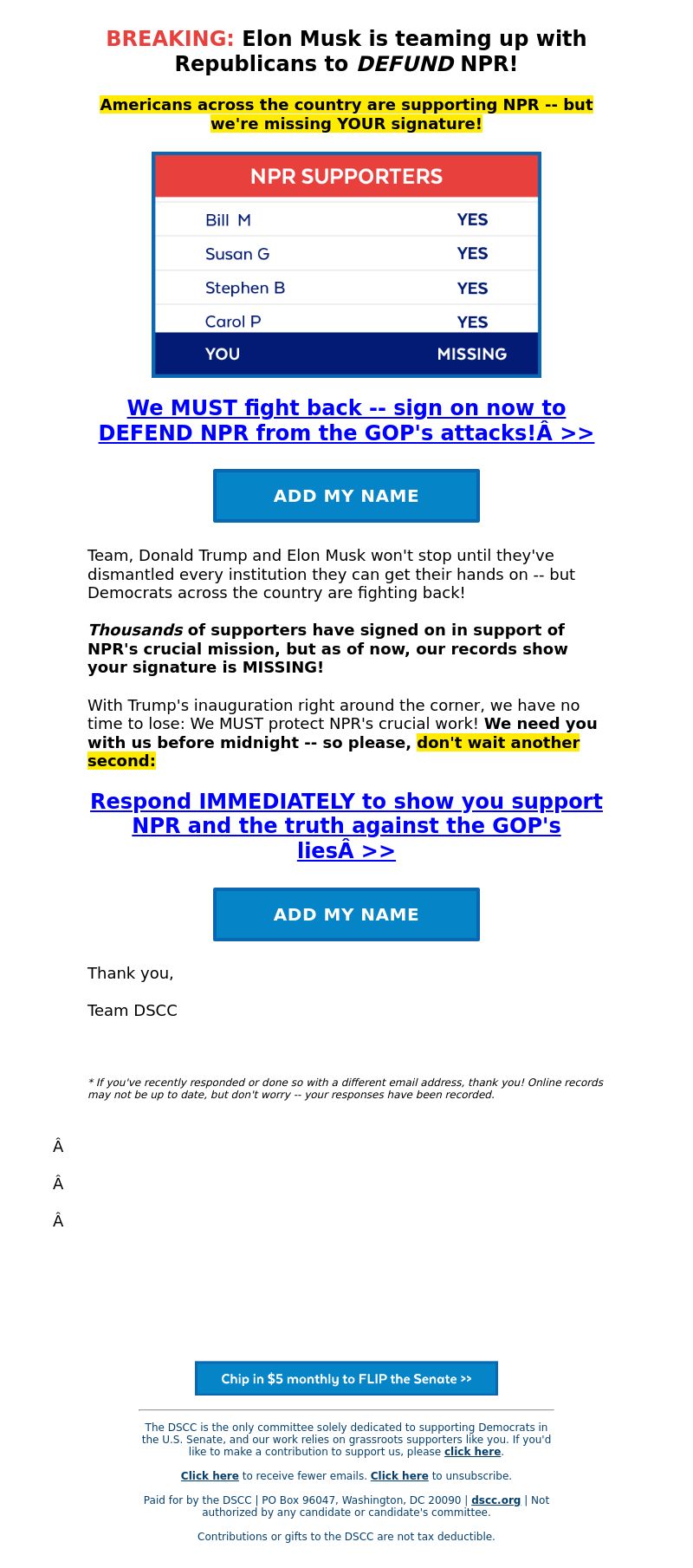 BREAKING: Elon Musk is teaming up with Republicans to DEFUND NPR!

Americans across the country are supporting NPR -- but we're missing YOUR signature!

| NPR SUPPORTERS | |
|---|---|
| Bill M | YES |
| Susan G | YES |
| Stephen B | YES |
| Carol P | YES |
| YOU | MISSING |

We MUST fight back -- sign on now to DEFEND NPR from the GOP's attacks!Â >>

ADD MY NAME

Team, Donald Trump and Elon Musk won't stop until they've dismantled every institution they can get their hands on -- but Democrats across the country are fighting back!

Thousands of supporters have signed on in support of NPR's crucial mission, but as of now, our records show your signature is MISSING!

With Trump's inauguration right around the corner, we have no time to lose: We MUST protect NPR's crucial work! We need you with us before midnight -- so please, don't wait another second:

Respond IMMEDIATELY to show you support NPR and the truth against the GOP's liesÂ >>

ADD MY NAME

Thank you,

Team DSCC

* If you've recently responded or done so with a different email address, thank you! Online records may not be up to date, but don't worry -- your responses have been recorded.

Â

Â

Â

Chip in $5 monthly to FLIP the Senate >>

The DSCC is the only committee solely dedicated to supporting Democrats in the U.S. Senate, and our work relies on grassroots supporters like you. If you'd like to make a contribution to support us, please click here.

Click here to receive fewer emails. Click here to unsubscribe.

Paid for by the DSCC | PO Box 96047, Washington, DC 20090 | dscc.org | Not authorized by any candidate or candidate's committee.

Contributions or gifts to the DSCC are not tax deductible.